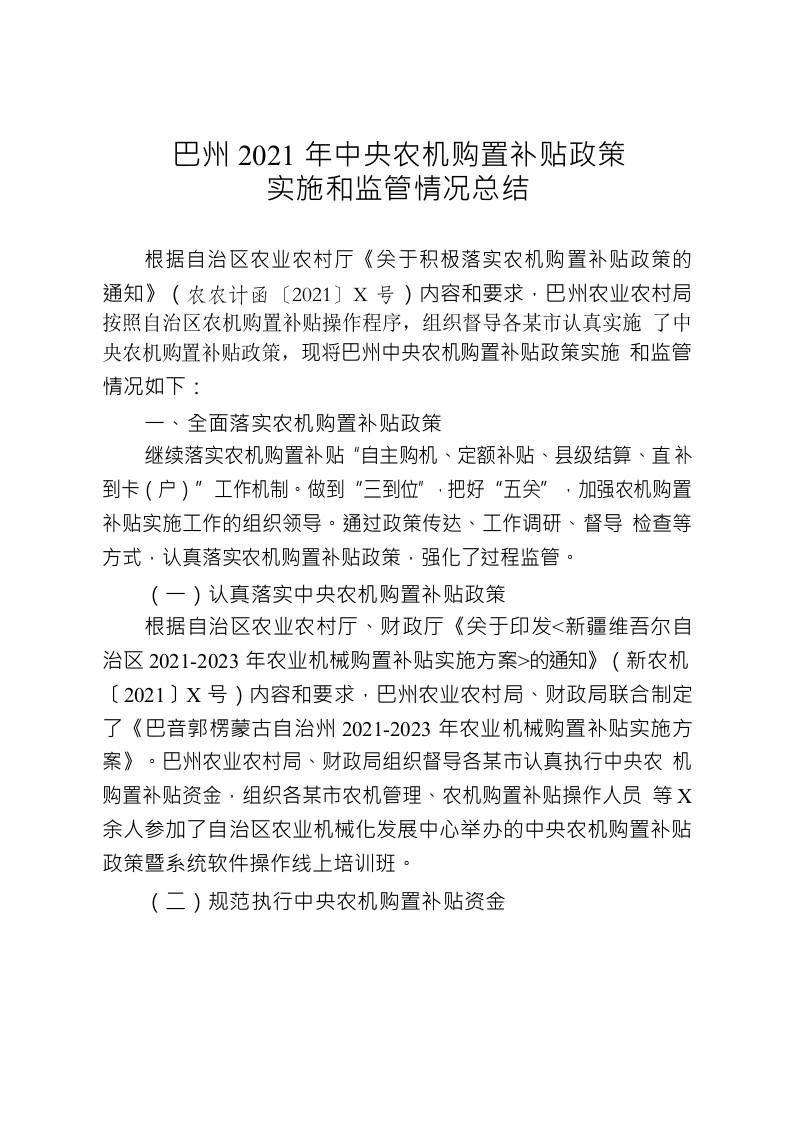 巴州 2021 年中央农机购置补贴政策
实施和监管情况总结

根据自治区农业农村厅《关于积极落实农机购置补贴政策的通知》（农农计函〔2021〕X 号）内容和要求，巴州农业农村局按照自治区农机购置补贴操作程序，组织督导各某市认真实施 了中央农机购置补贴政策，现将巴州中央农机购置补贴政策实施 和监管情况如下：

一、全面落实农机购置补贴政策

继续落实农机购置补贴“自主购机、定额补贴、县级结算、直补到卡（户）”工作机制。做到“三到位”，把好“五关”，加强农机购置补贴实施工作的组织领导。通过政策传达、工作调研、督导 检查等方式，认真落实农机购置补贴政策，强化了过程监管。

（一）认真落实中央农机购置补贴政策

根据自治区农业农村厅、财政厅《关于印发<新疆维吾尔自治区 2021-2023 年农业机械购置补贴实施方案>的通知》（新农机〔2021〕X 号）内容和要求，巴州农业农村局、财政局联合制定了《巴音郭楞蒙古自治州 2021-2023 年农业机械购置补贴实施方案》。巴州农业农村局、财政局组织督导各某市认真执行中央农 机购置补贴资金，组织各某市农机管理、农机购置补贴操作人员 等 X 余人参加了自治区农业机械化发展中心举办的中央农机购置补贴政策暨系统软件操作线上培训班。

（二）规范执行中央农机购置补贴资金